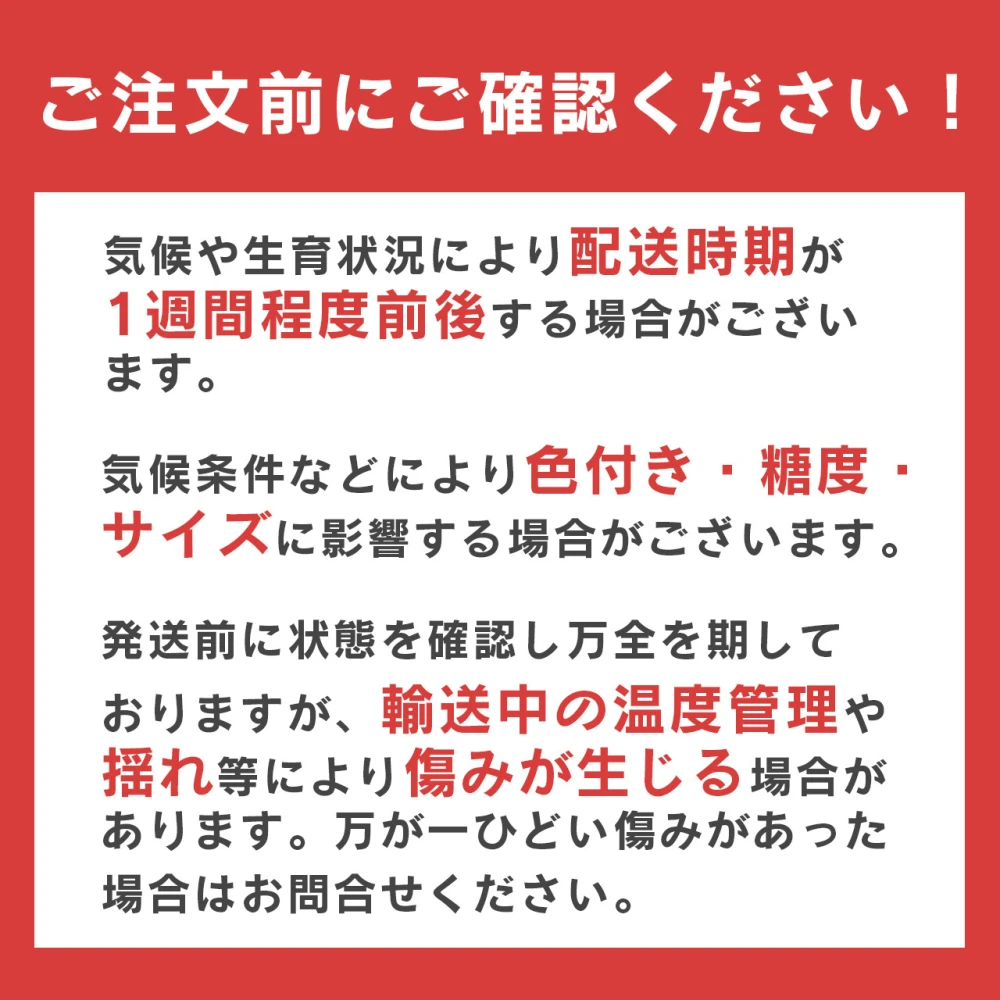 ご注文前にご確認ください！

気候や生育状況により配送時期が1週間程度前後する場合がございます。

気候条件などにより色付き・糖度・サイズに影響する場合がございます。

発送前に状態を確認し万全を期しておりますが、輸送中の温度管理や揺れ等により傷みが生じる場合があります。万が一ひどい傷みがあった場合はお問合せください。